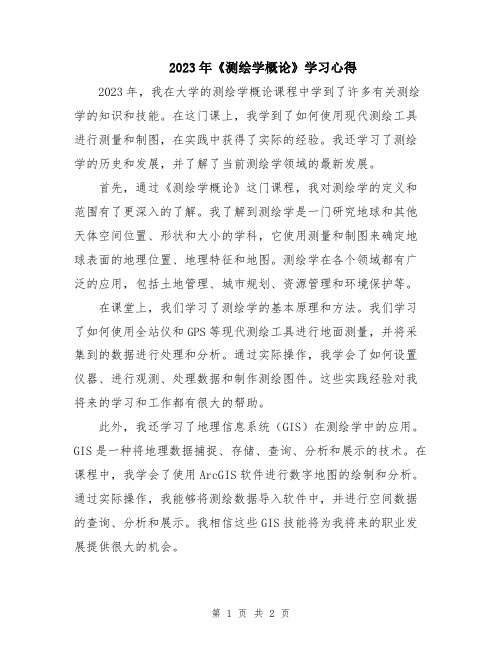 2023年《测绘学概论》学习心得

2023年，我在大学的测绘学概论课程中学到了许多有关测绘学的知识和技能。在这门课上，我学到了如何使用现代测绘工具进行测量和制图，在实践中获得了实际的经验。我还学习了测绘学的历史和发展，并了解了当前测绘学领域的最新发展。

首先，通过《测绘学概论》这门课程，我对测绘学的定义和范围有了更深入的了解。我了解到测绘学是一门研究地球和其他天体空间位置、形状和大小的学科，它使用测量和制图来确定地球表面的地理位置、地理特征和地图。测绘学在各个领域都有广泛的应用，包括土地管理、城市规划、资源管理和环境保护等。

在课堂上，我们学习了测绘学的基本原理和方法。我们学习了如何使用全站仪和GPS等现代测绘工具进行地面测量，并将采集到的数据进行处理和分析。通过实际操作，我学会了如何设置仪器、进行观测、处理数据和制作测绘图件。这些实践经验对我将来的学习和工作都有很大的帮助。

此外，我还学习了地理信息系统（GIS）在测绘学中的应用。GIS是一种将地理数据捕捉、存储、查询、分析和展示的技术。在课程中，我学会了使用ArcGIS软件进行数字地图的绘制和分析。通过实际操作，我能够将测绘数据导入软件中，并进行空间数据的查询、分析和展示。我相信这些GIS技能将为我将来的职业发展提供很大的机会。

第 1 页 共 2 页